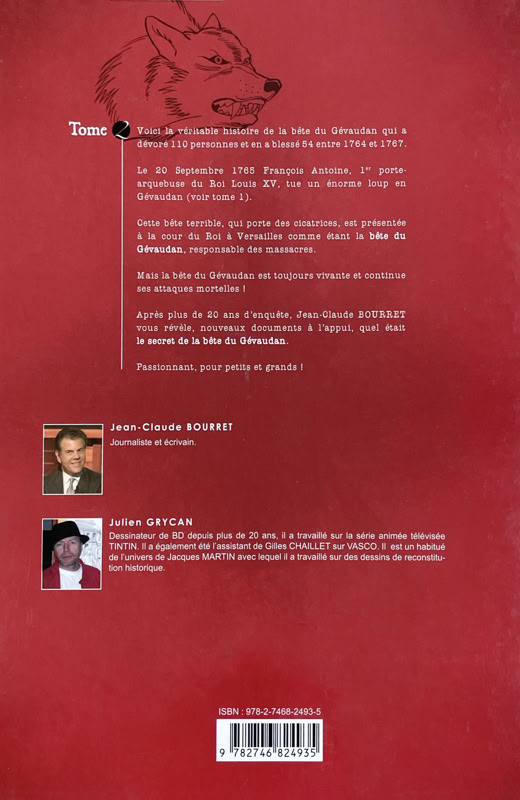 Tome 2

Voici la véritable histoire de la bête du Gévaudan qui a dévoré 110 personnes et en a blessé 54 entre 1764 et 1767.

Le 20 Septembre 1765 François Antoine, 1$^{er}$ porte-arquebuse du Roi Louis XV, tue un énorme loup en Gévaudan (voir tome 1).

Cette bête terrible, qui porte des cicatrices, est présentée à la cour du Roi à Versailles comme étant la bête du Gévaudan, responsable des massacres.

Mais la bête du Gévaudan est toujours vivante et continue ses attaques mortelles !

Après plus de 20 ans d'enquête, Jean-Claude BOURRET vous révèle, nouveaux documents à l'appui, quel était le secret de la bête du Gévaudan.

Passionnant, pour petits et grands !

Jean-Claude BOURRET
Journaliste et écrivain.

Julien GRYCAN
Dessinateur de BD depuis plus de 20 ans, il a travaillé sur la série animée télévisée TINTIN. Il a également été l'assistant de Gilles CHAILLET sur VASCO. Il est un habitué de l'univers de Jacques MARTIN avec lequel il a travaillé sur des dessins de reconstitution historique.

ISBN : 978-2-7468-2493-5

9 782746 824935